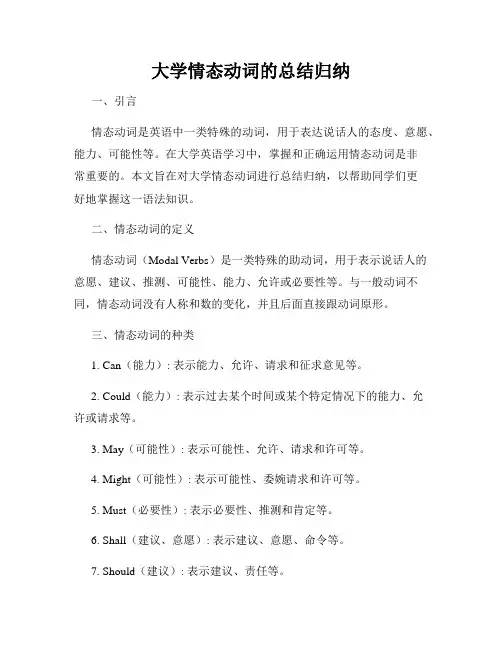 大学情态动词的总结归纳

一、引言

情态动词是英语中一类特殊的动词，用于表达说话人的态度、意愿、能力、可能性等。在大学英语学习中，掌握和正确运用情态动词是非常重要的。本文旨在对大学情态动词进行总结归纳，以帮助同学们更好地掌握这一语法知识。

二、情态动词的定义

情态动词（Modal Verbs）是一类特殊的助动词，用于表示说话人的意愿、建议、推测、可能性、能力、允许或必要性等。与一般动词不同，情态动词没有人称和数的变化，并且后面直接跟动词原形。

三、情态动词的种类

1. Can（能力）: 表示能力、允许、请求和征求意见等。

2. Could（能力）: 表示过去某个时间或某个特定情况下的能力、允许或请求等。

3. May（可能性）: 表示可能性、允许、请求和许可等。

4. Might（可能性）: 表示可能性、委婉请求和许可等。

5. Must（必要性）: 表示必要性、推测和肯定等。

6. Shall（建议、意愿）: 表示建议、意愿、命令等。

7. Should（建议）: 表示建议、责任等。